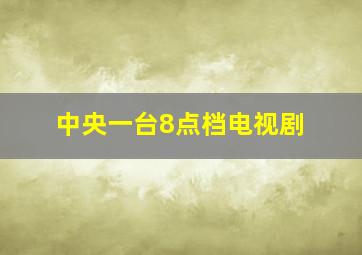 中央一台8点档电视剧